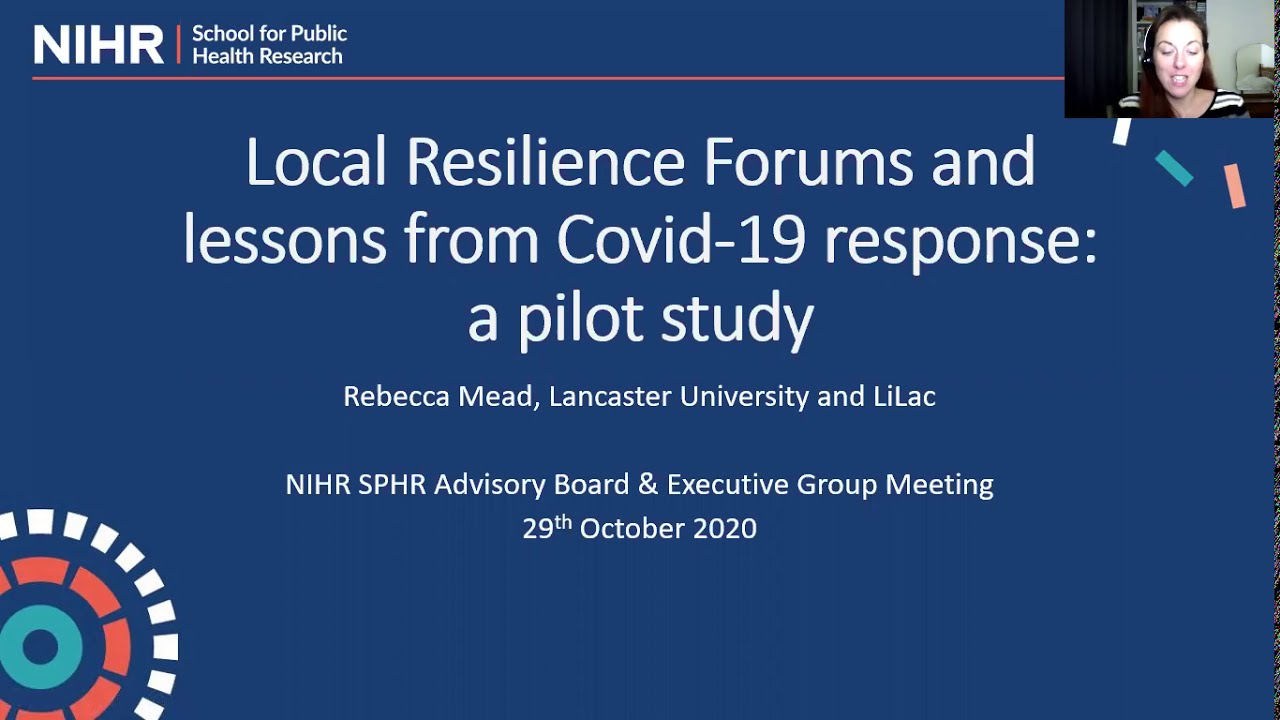 NIHR | School for Public Health Research

Local Resilience Forums and lessons from Covid-19 response: a pilot study

Rebecca Mead, Lancaster University and LiLac

NIHR SPHR Advisory Board & Executive Group Meeting
29$^{th}$ October 2020